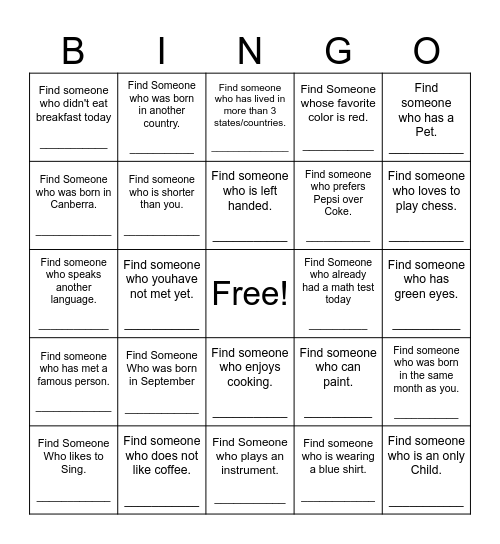 | B | I | N | G | O |
|---|---|---|---|---|
| Find someone who didn't eat breakfast today ___________ | Find Someone who was born in another country. ___________ | Find someone who has lived in more than 3 states/countries. ___________ | Find Someone whose favorite color is red. ___________ | Find someone who has a Pet. ___________ |
| Find Someone who was born in Canberra. ___________ | Find someone who is shorter than you. ___________ | Find someone who is left handed. ___________ | Find someone who prefers Pepsi over Coke. ___________ | Find someone who loves to play chess. ___________ |
| Find someone who speaks another language. ___________ | Find someone who youhave not met yet. ___________ | Free! | Find Someone who already had a math test today ___________ | Find someone who has green eyes. ___________ |
| Find someone who has met a famous person. ___________ | Find Someone Who was born in September ___________ | Find someone who enjoys cooking. ___________ | Find someone who can paint. ___________ | Find someone who was born in the same month as you. ___________ |
| Find Someone Who likes to Sing. ___________ | Find someone who does not like coffee. ___________ | Find Someone who plays an instrument. ___________ | Find someone who is wearing a blue shirt. ___________ | Find someone who is an only Child. ___________ |